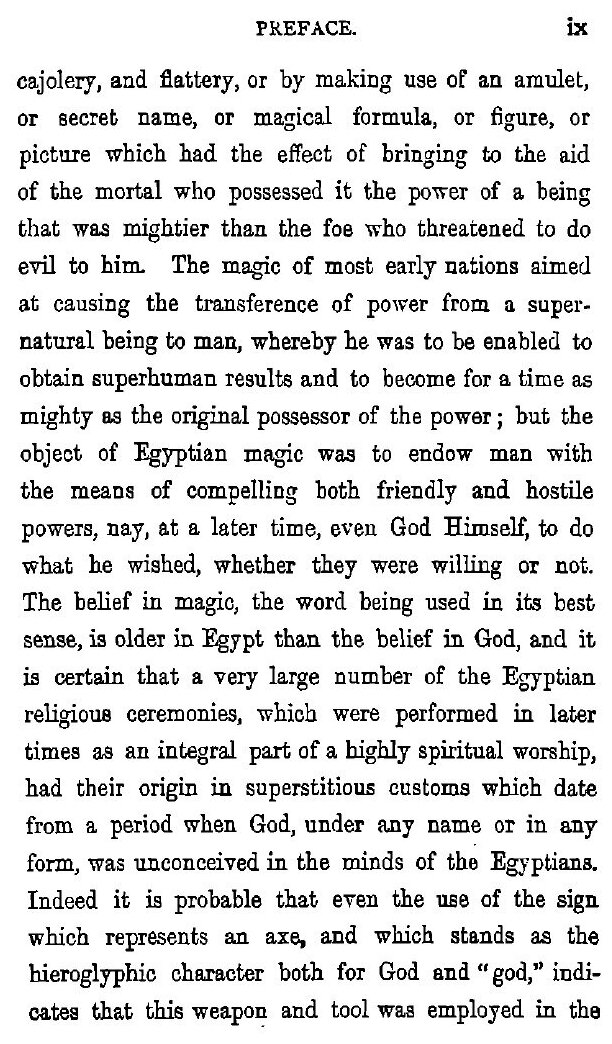 PREFACE. ix

cajolery, and flattery, or by making use of an amulet, or secret name, or magical formula, or figure, or picture which had the effect of bringing to the aid of the mortal who possessed it the power of a being that was mightier than the foe who threatened to do evil to him. The magic of most early nations aimed at causing the transference of power from a supernatural being to man, whereby he was to be enabled to obtain superhuman results and to become for a time as mighty as the original possessor of the power; but the object of Egyptian magic was to endow man with the means of compelling both friendly and hostile powers, nay, at a later time, even God Himself, to do what he wished, whether they were willing or not. The belief in magic, the word being used in its best sense, is older in Egypt than the belief in God, and it is certain that a very large number of the Egyptian religious ceremonies, which were performed in later times as an integral part of a highly spiritual worship, had their origin in superstitious customs which date from a period when God, under any name or in any form, was unconceived in the minds of the Egyptians. Indeed it is probable that even the use of the sign which represents an axe, and which stands as the hieroglyphic character both for God and "god," indicates that this weapon and tool was employed in the